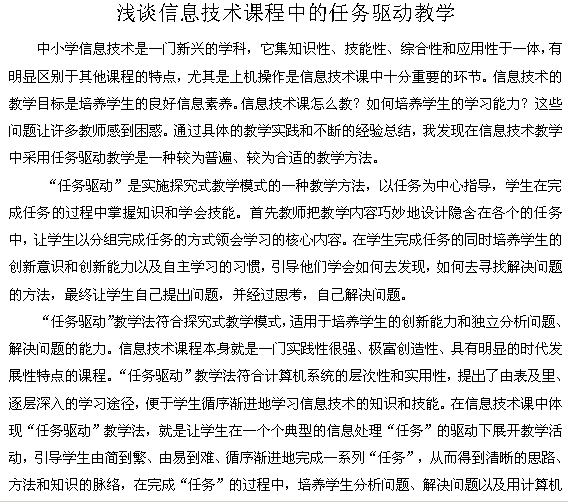 浅谈信息技术课程中的任务驱动教学

中小学信息技术是一门新兴的学科，它集知识性、技能性、综合性和应用性于一体，有明显区别于其他课程的特点，尤其是上机操作是信息技术课中十分重要的环节。信息技术的教学目标是培养学生的良好信息素养。信息技术课怎么教？如何培养学生的学习能力？这些问题让许多教师感到困惑。通过具体的教学实践和不断的经验总结，我发现在信息技术教学中采用任务驱动教学是一种较为普遍、较为合适的教学方法。

“任务驱动”是实施探究式教学模式的一种教学方法，以任务为中心指导，学生在完成任务的过程中掌握知识和学会技能。首先教师把教学内容巧妙地设计隐含在各个的任务中，让学生以分组完成任务的方式领会学习的核心内容。在学生完成任务的同时培养学生的创新意识和创新能力以及自主学习的习惯，引导他们学会如何去发现，如何去寻找解决问题的方法，最终让学生自己提出问题，并经过思考，自己解决问题。

“任务驱动”教学法符合探究式教学模式，适用于培养学生的创新能力和独立分析问题、解决问题的能力。信息技术课程本身就是一门实践性很强、极富创造性、具有明显的时代发展性特点的课程。“任务驱动”教学法符合计算机系统的层次性和实用性，提出了由表及里、逐层深入的学习途径，便于学生循序渐进地学习信息技术的知识和技能。在信息技术课中体现“任务驱动”教学法，就是让学生在一个个典型的信息处理“任务”的驱动下展开教学活动，引导学生由简到繁、由易到难、循序渐进地完成一系列“任务”，从而得到清晰的思路、方法和知识的脉络，在完成“任务”的过程中，培养学生分析问题、解决问题以及用计算机